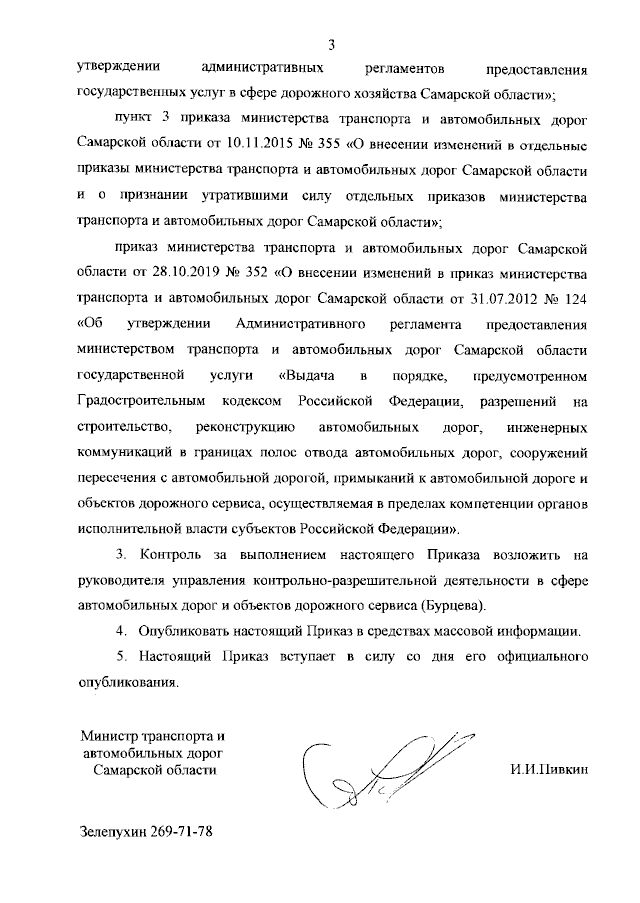 3

утверждении административных регламентов предоставления государственных услуг в сфере дорожного хозяйства Самарской области»;

пункт 3 приказа министерства транспорта и автомобильных дорог Самарской области от 10.11.2015 № 355 «О внесении изменений в отдельные приказы министерства транспорта и автомобильных дорог Самарской области и о признании утратившими силу отдельных приказов министерства транспорта и автомобильных дорог Самарской области»;

приказ министерства транспорта и автомобильных дорог Самарской области от 28.10.2019 № 352 «О внесении изменений в приказ министерства транспорта и автомобильных дорог Самарской области от 31.07.2012 № 124 «Об утверждении Административного регламента предоставления министерством транспорта и автомобильных дорог Самарской области государственной услуги «Выдача в порядке, предусмотренном Градостроительным кодексом Российской Федерации, разрешений на строительство, реконструкцию автомобильных дорог, инженерных коммуникаций в границах полос отвода автомобильных дорог, сооружений пересечения с автомобильной дорогой, примыканий к автомобильной дороге и объектов дорожного сервиса, осуществляемая в пределах компетенции органов исполнительной власти субъектов Российской Федерации».

3. Контроль за выполнением настоящего Приказа возложить на руководителя управления контрольно-разрешительной деятельности в сфере автомобильных дорог и объектов дорожного сервиса (Бурцева).

4. Опубликовать настоящий Приказ в средствах массовой информации.

5. Настоящий Приказ вступает в силу со дня его официального опубликования.

Министр транспорта и автомобильных дорог Самарской области

И.И.Пивкин

Зелепухин 269-71-78